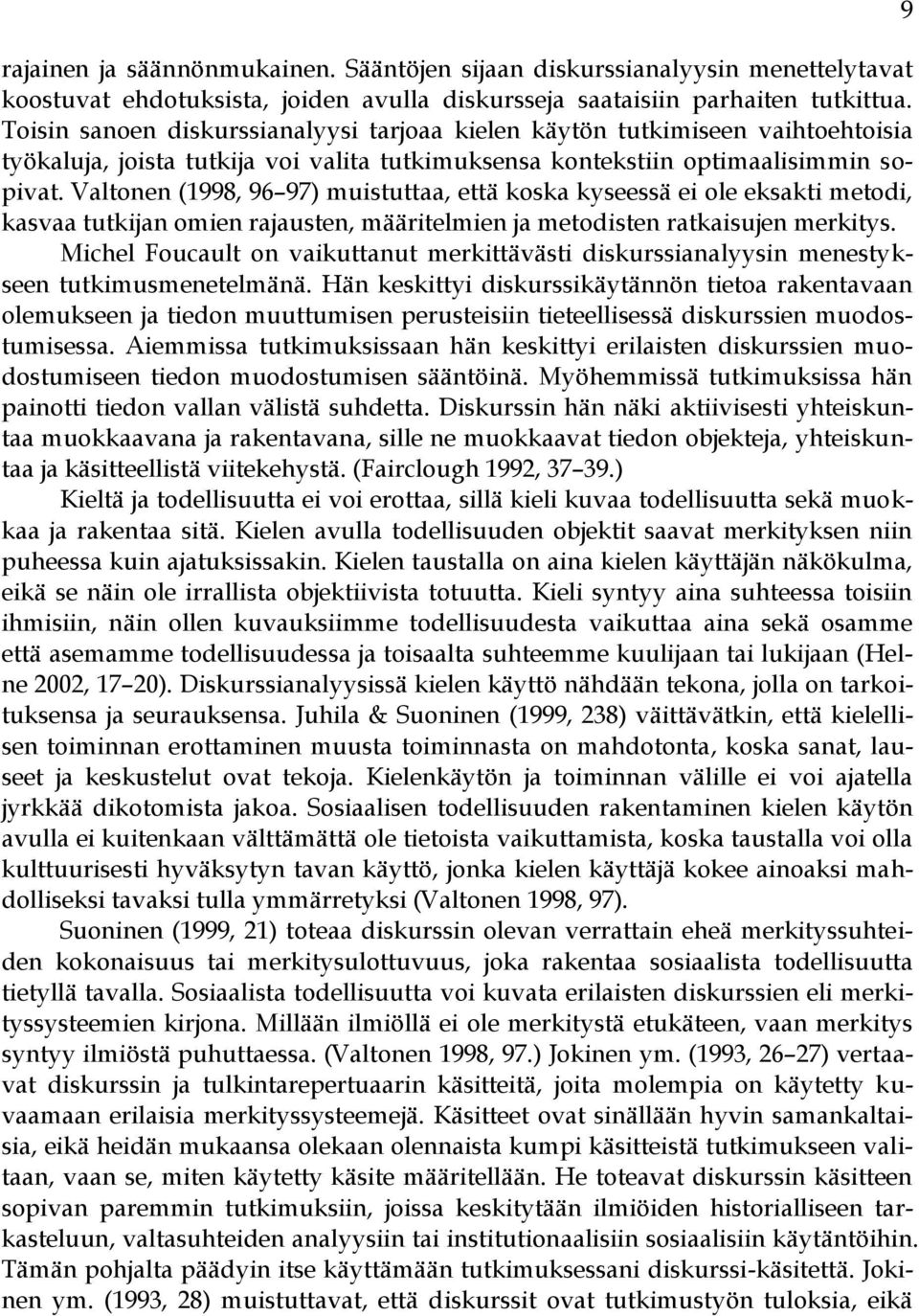 9

rajainen ja säännönmukainen. Sääntöjen sijaan diskurssianalyysin menettelytavat koostuvat ehdotuksista, joiden avulla diskursseja saataisiin parhaiten tutkittua. Toisin sanoen diskurssianalyysi tarjoaa kielen käytön tutkimiseen vaihtoehtoisia työkaluja, joista tutkija voi valita tutkimuksensa kontekstiin optimaalisimmin sopivat. Valtonen (1998, 96–97) muistuttaa, että koska kyseessä ei ole eksakti metodi, kasvaa tutkijan omien rajausten, määritelmien ja metodisten ratkaisujen merkitys.

Michel Foucault on vaikuttanut merkittävästi diskurssianalyysin menestykseen tutkimusmenetelmänä. Hän keskittyi diskurssikäytännön tietoa rakentavaan olemukseen ja tiedon muuttumisen perusteisiin tieteellisessä diskurssien muodostumisessa. Aiemmissa tutkimuksissaan hän keskittyi erilaisten diskurssien muodostumiseen tiedon muodostumisen sääntöinä. Myöhemmissä tutkimuksissa hän painotti tiedon vallan välistä suhdetta. Diskurssin hän näki aktiivisesti yhteiskuntaa muokkaavana ja rakentavana, sille ne muokkaavat tiedon objekteja, yhteiskuntaa ja käsitteellistä viitekehystä. (Fairclough 1992, 37–39.)

Kieltä ja todellisuutta ei voi erottaa, sillä kieli kuvaa todellisuutta sekä muokkaa ja rakentaa sitä. Kielen avulla todellisuuden objektit saavat merkityksen niin puheessa kuin ajatuksissakin. Kielen taustalla on aina kielen käyttäjän näkökulma, eikä se näin ole irrallista objektiivista totuutta. Kieli syntyy aina suhteessa toisiin ihmisiin, näin ollen kuvauksiimme todellisuudesta vaikuttaa aina sekä osamme että asemamme todellisuudessa ja toisaalta suhteemme kuulijaan tai lukijaan (Helne 2002, 17–20). Diskurssianalyysissä kielen käyttö nähdään tekona, jolla on tarkoituksensa ja seurauksensa. Juhila & Suoninen (1999, 238) väittävätkin, että kielellisen toiminnan erottaminen muusta toiminnasta on mahdotonta, koska sanat, lauseet ja keskustelut ovat tekoja. Kielenkäytön ja toiminnan välille ei voi ajatella jyrkkää dikotomista jakoa. Sosiaalisen todellisuuden rakentaminen kielen käytön avulla ei kuitenkaan välttämättä ole tietoista vaikuttamista, koska taustalla voi olla kulttuurisesti hyväksytyn tavan käyttö, jonka kielen käyttäjä kokee ainoaksi mahdolliseksi tavaksi tulla ymmärretyksi (Valtonen 1998, 97).

Suoninen (1999, 21) toteaa diskurssin olevan verrattain eheä merkityssuhteiden kokonaisuus tai merkitysulottuvuus, joka rakentaa sosiaalista todellisuutta tietyllä tavalla. Sosiaalista todellisuutta voi kuvata erilaisten diskurssien eli merkityssysteemien kirjona. Millään ilmiöllä ei ole merkitystä etukäteen, vaan merkitys syntyy ilmiöstä puhuttaessa. (Valtonen 1998, 97.) Jokinen ym. (1993, 26–27) vertaavat diskurssin ja tulkintarepertuaarin käsitteitä, joita molempia on käytetty kuvaamaan erilaisia merkityssysteemejä. Käsitteet ovat sinällään hyvin samankaltaisia, eikä heidän mukaansa olekaan olennaista kumpi käsitteistä tutkimukseen valitaan, vaan se, miten käytetty käsite määritellään. He toteavat diskurssin käsitteen sopivan paremmin tutkimuksiin, joissa keskitytään ilmiöiden historialliseen tarkasteluun, valtasuhteiden analyysiin tai institutionaalisiin sosiaalisiin käytäntöihin. Tämän pohjalta päädyin itse käyttämään tutkimuksessani diskurssi-käsitettä. Jokinen ym. (1993, 28) muistuttavat, että diskurssit ovat tutkimustyön tuloksia, eikä